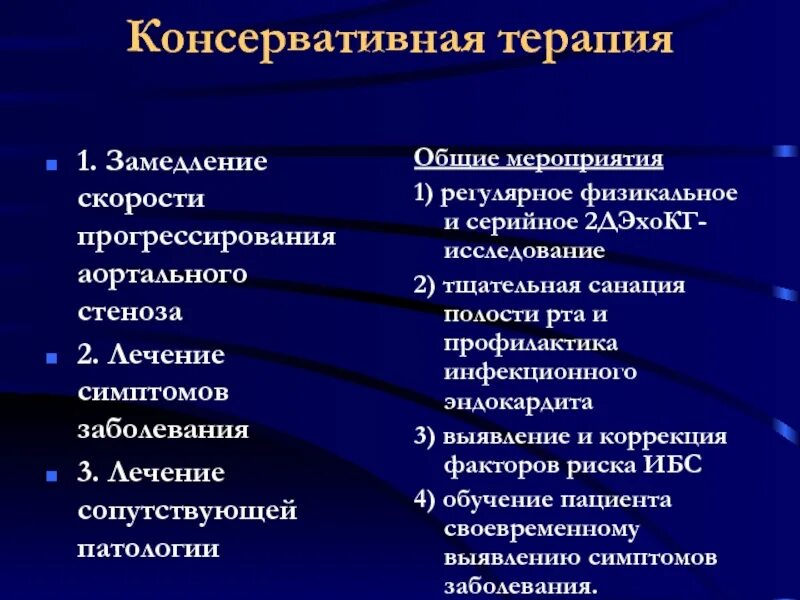 Консервативная терапия

1. Замедление скорости прогрессирования аортального стеноза

2. Лечение симптомов заболевания

3. Лечение сопутствующей патологии

Общие мероприятия

1) регулярное физикальное и серийное 2ДЭхоКГ-исследование

2) тщательная санация полости рта и профилактика инфекционного эндокардита

3) выявление и коррекция факторов риска ИБС

4) обучение пациента своевременному выявлению симптомов заболевания.